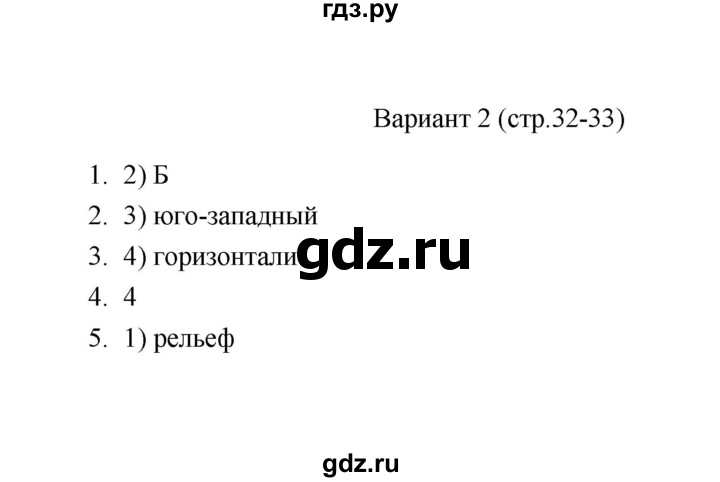 гдз.ру

Вариант 2 (стр.32-33)

1. 2) Б
2. 3) юго-западный
3. 4) горизонтали
4. 4
5. 1) рельеф

gdz.ru

gdz.ru